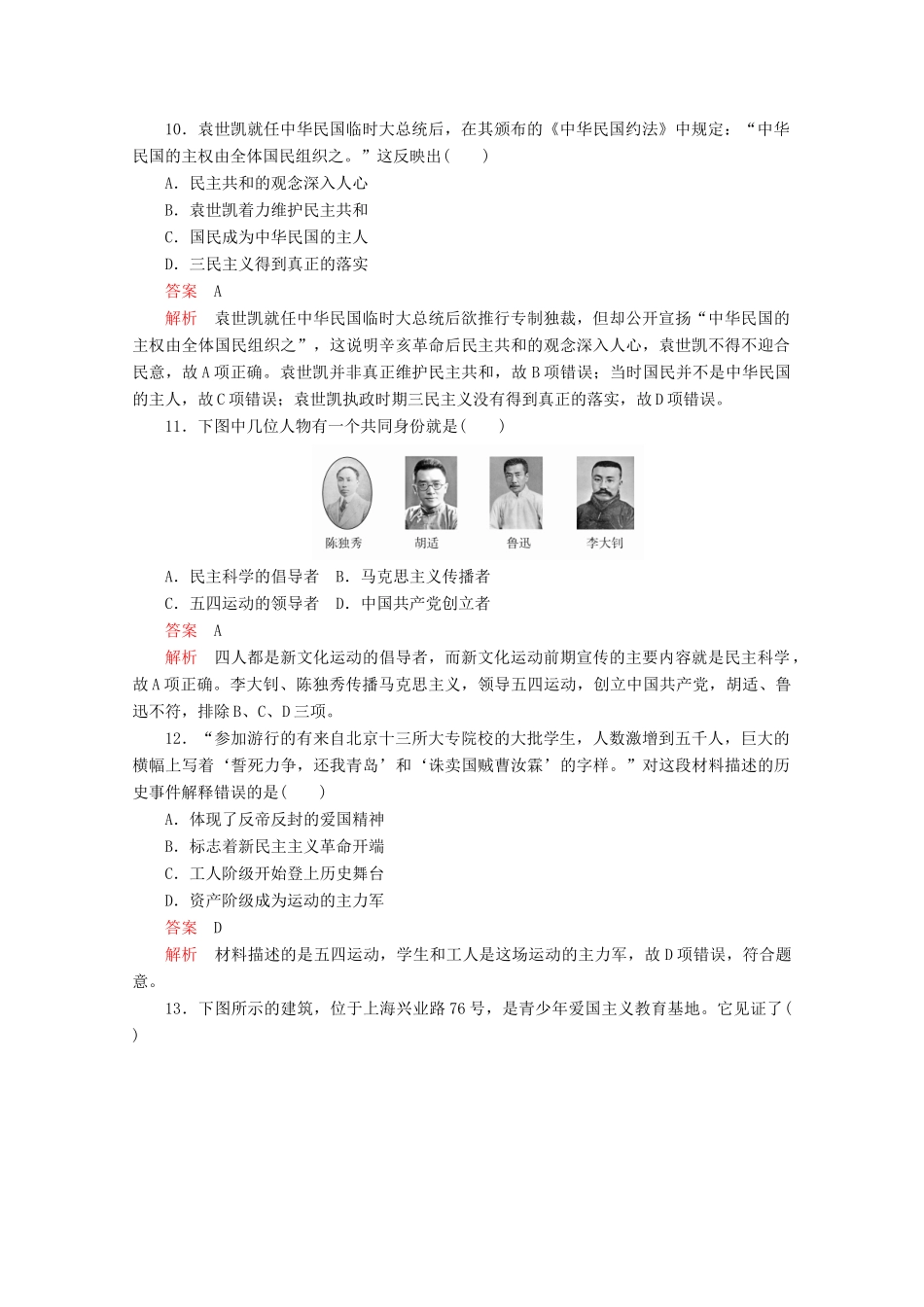 10．袁世凯就任中华民国临时大总统后，在其颁布的《中华民国约法》中规定：“中华民国的主权由全体国民组织之。”这反映出(　　)

A．民主共和的观念深入人心

B．袁世凯着力维护民主共和

C．国民成为中华民国的主人

D．三民主义得到真正的落实

答案　A

解析　袁世凯就任中华民国临时大总统后欲推行专制独裁，但却公开宣扬“中华民国的主权由全体国民组织之”，这说明辛亥革命后民主共和的观念深入人心，袁世凯不得不迎合民意，故A项正确。袁世凯并非真正维护民主共和，故B项错误；当时国民并不是中华民国的主人，故C项错误；袁世凯执政时期三民主义没有得到真正的落实，故D项错误。

11．下图中几位人物有一个共同身份就是(　　)

陈独秀　胡适　鲁迅　李大钊

A．民主科学的倡导者　B．马克思主义传播者

C．五四运动的领导者　D．中国共产党创立者

答案　A

解析　四人都是新文化运动的倡导者，而新文化运动前期宣传的主要内容就是民主科学，故A项正确。李大钊、陈独秀传播马克思主义，领导五四运动，创立中国共产党，胡适、鲁迅不符，排除B、C、D三项。

12．“参加游行的有来自北京十三所大专院校的大批学生，人数激增到五千人，巨大的横幅上写着‘誓死力争，还我青岛’和‘诛卖国贼曹汝霖’的字样。”对这段材料描述的历史事件解释错误的是(　　)

A．体现了反帝反封的爱国精神

B．标志着新民主主义革命开端

C．工人阶级开始登上历史舞台

D．资产阶级成为运动的主力军

答案　D

解析　材料描述的是五四运动，学生和工人是这场运动的主力军，故D项错误，符合题意。

13．下图所示的建筑，位于上海兴业路76号，是青少年爱国主义教育基地。它见证了(　　)